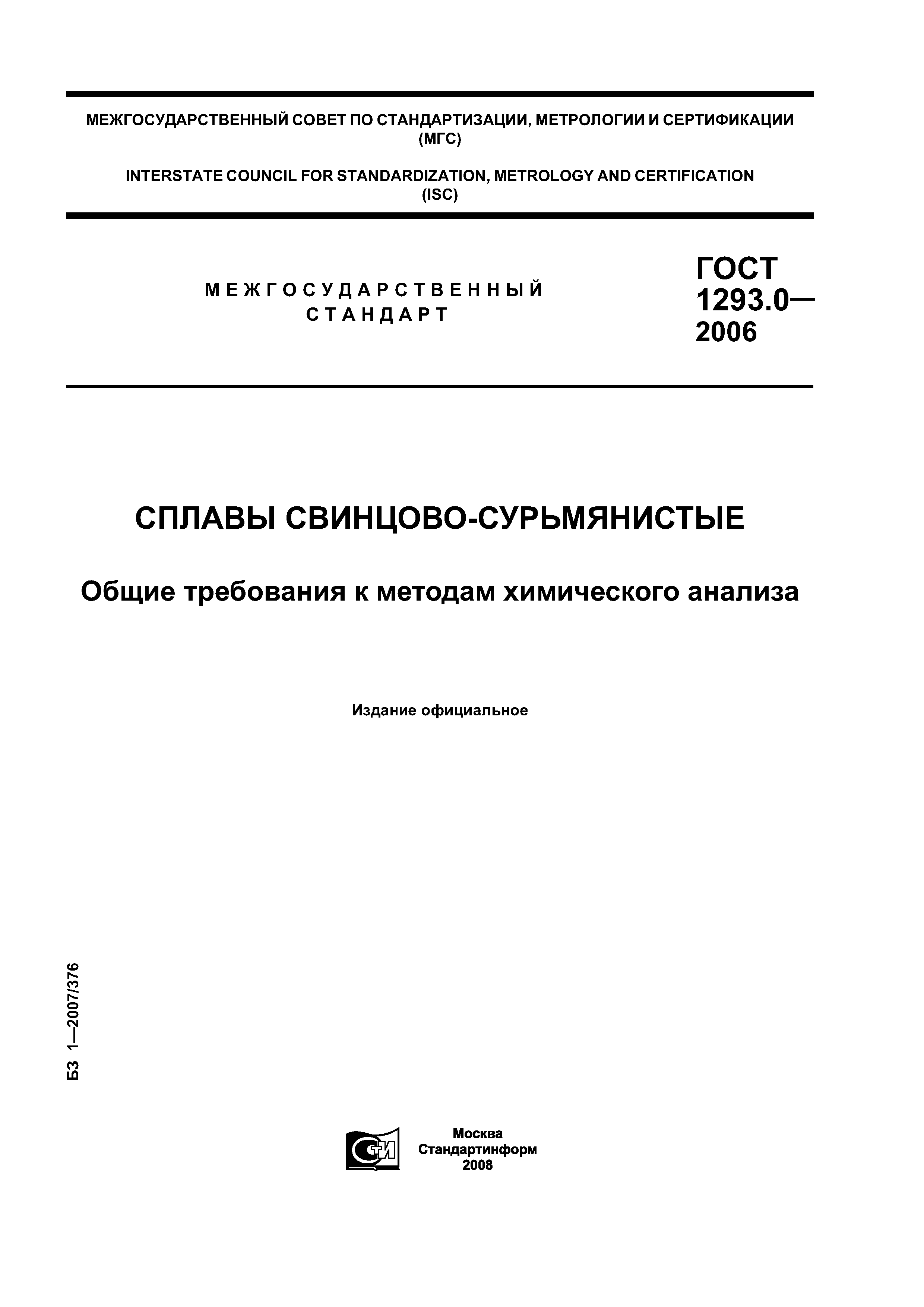 МЕЖГОСУДАРСТВЕННЫЙ СОВЕТ ПО СТАНДАРТИЗАЦИИ, МЕТРОЛОГИИ И СЕРТИФИКАЦИИ (МГС)

INTERSTATE COUNCIL FOR STANDARDIZATION, METROLOGY AND CERTIFICATION (ISC)

МЕЖГОСУДАРСТВЕННЫЙ СТАНДАРТ

ГОСТ 1293.0— 2006

СПЛАВЫ СВИНЦОВО-СУРЬМЯНИСТЫЕ

Общие требования к методам химического анализа

Издание официальное

БЗ 1—2007/376

СТИ

Москва
Стандартинформ
2008